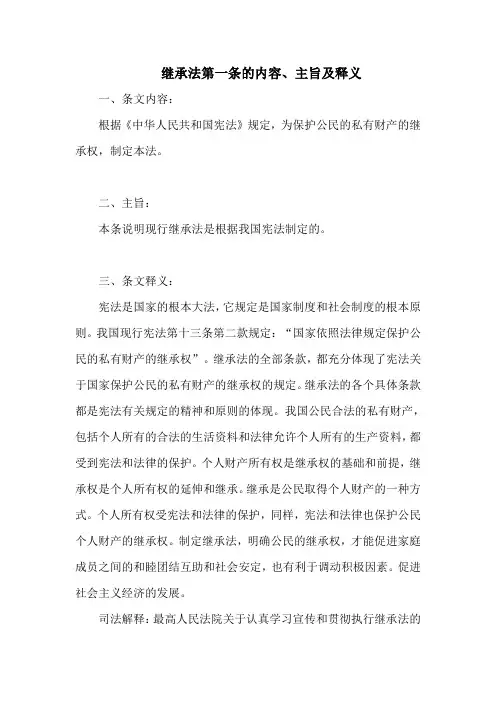 继承法第一条的内容、主旨及释义

一、条文内容：

根据《中华人民共和国宪法》规定，为保护公民的私有财产的继承权，制定本法。

二、主旨：

本条说明现行继承法是根据我国宪法制定的。

三、条文释义：

宪法是国家的根本大法，它规定是国家制度和社会制度的根本原则。我国现行宪法第十三条第二款规定：“国家依照法律规定保护公民的私有财产的继承权”。继承法的全部条款，都充分体现了宪法关于国家保护公民的私有财产的继承权的规定。继承法的各个具体条款都是宪法有关规定的精神和原则的体现。我国公民合法的私有财产，包括个人所有的合法的生活资料和法律允许个人所有的生产资料，都受到宪法和法律的保护。个人财产所有权是继承权的基础和前提，继承权是个人所有权的延伸和继承。继承是公民取得个人财产的一种方式。个人所有权受宪法和法律的保护，同样，宪法和法律也保护公民个人财产的继承权。制定继承法，明确公民的继承权，才能促进家庭成员之间的和睦团结互助和社会安定，也有利于调动积极因素。促进社会主义经济的发展。

司法解释：最高人民法院关于认真学习宣传和贯彻执行继承法的